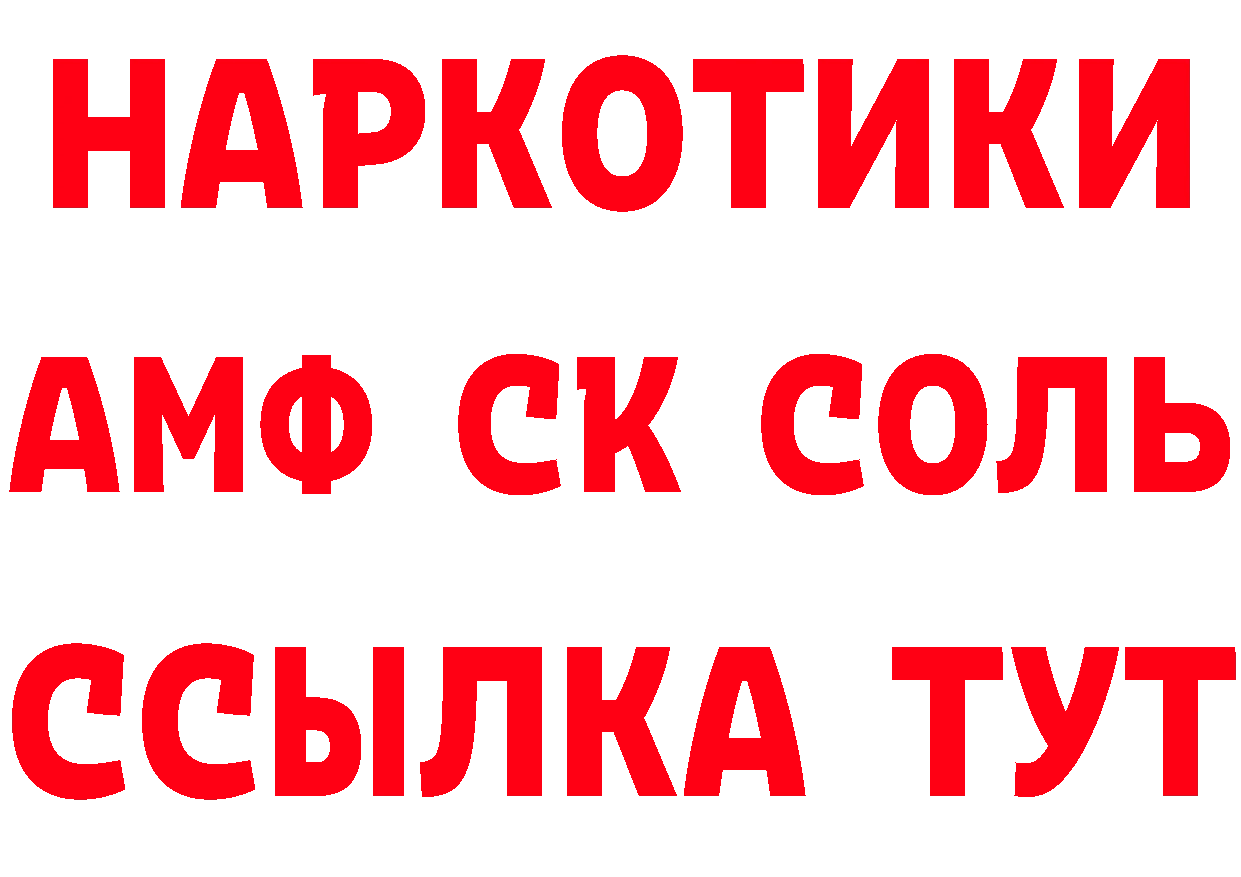 НАРКОТИКИ
АМФ СК СОЛЬ
ССЫЛКА ТУТ